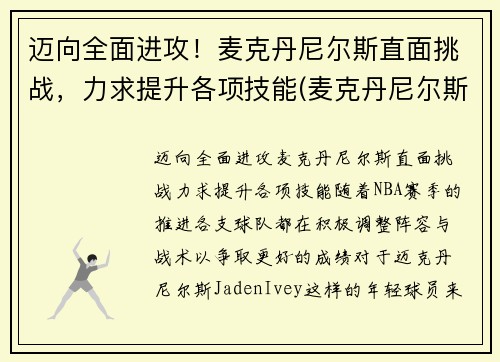 迈向全面进攻！麦克丹尼尔斯直面挑战，力求提升各项技能(麦克丹尼尔斯

迈向全面进攻麦克丹尼尔斯直面挑战力求提升各项技能随着NBA赛季的推进各支球队都在积极调整阵容与战术以争取更好的成绩对于迈克丹尼尔斯JadenIvey这样的年轻球员来